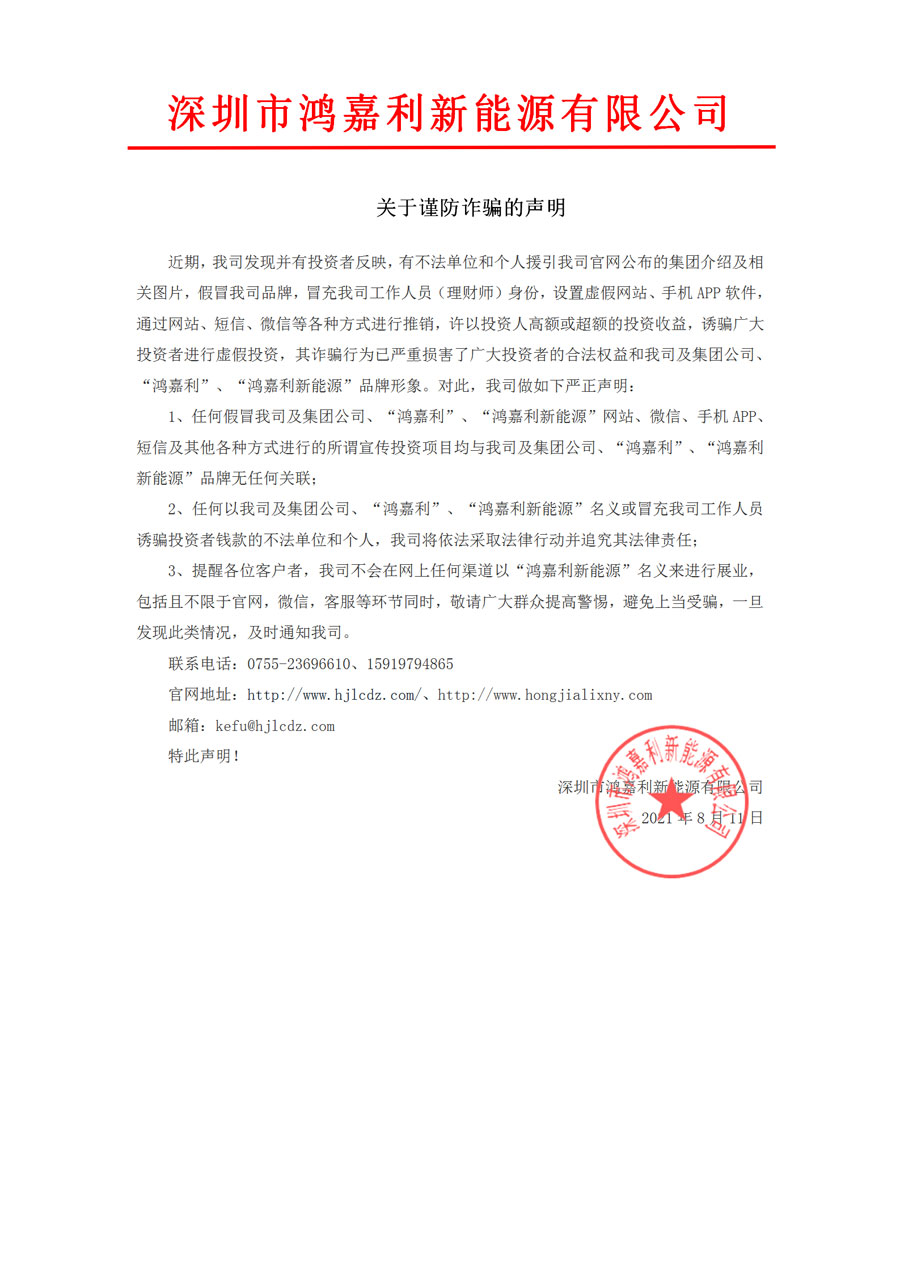 深圳市鸿嘉利新能源有限公司

关于谨防诈骗的声明

近期，我司发现并有投资者反映，有不法单位和个人援引我司官网公布的集团介绍及相关图片，假冒我司品牌，冒充我司工作人员（理财师）身份，设置虚假网站、手机APP软件，通过网站、短信、微信等各种方式进行推销，许以投资人高额或超额的投资收益，诱骗广大投资者进行虚假投资，其诈骗行为已严重损害了广大投资者的合法权益和我司及集团公司、“鸿嘉利”、“鸿嘉利新能源”品牌形象。对此，我司做如下严正声明：

1、任何假冒我司及集团公司、“鸿嘉利”、“鸿嘉利新能源”网站、微信、手机APP、短信及其他各种方式进行的所谓宣传投资项目均与我司及集团公司、“鸿嘉利”、“鸿嘉利新能源”品牌无任何关联；

2、任何以我司及集团公司、“鸿嘉利”、“鸿嘉利新能源”名义或冒充我司工作人员诱骗投资者钱款的不法单位和个人，我司将依法采取法律行动并追究其法律责任；

3、提醒各位客户者，我司不会在网上任何渠道以“鸿嘉利新能源”名义来进行展业，包括且不限于官网，微信，客服等环节同时，敬请广大群众提高警惕，避免上当受骗，一旦发现此类情况，及时通知我司。

联系电话：0755-23696610、15919794865

官网地址：http://www.hjlcdz.com/、http://www.hongjialixny.com

邮箱：kefu@hjlcdz.com

特此声明！

深圳市鸿嘉利新能源有限公司

2021年8月11日

深圳市鸿嘉利新能源有限公司